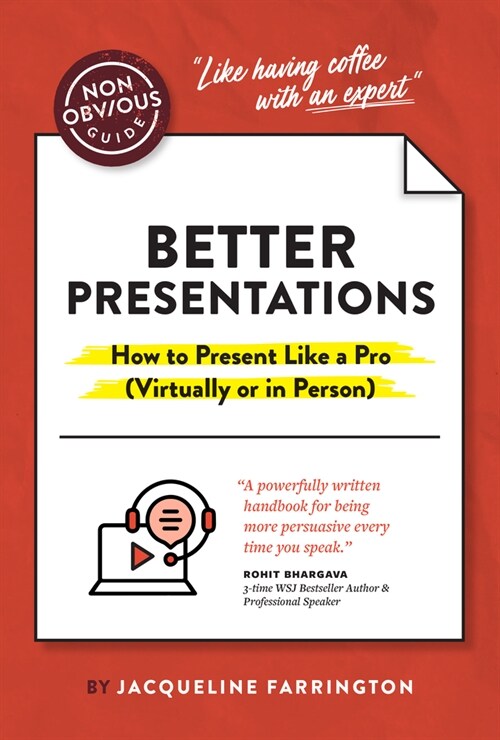 NON OBVIOUS GUIDE

"Like having coffee with an expert"

BETTER PRESENTATIONS

How to Present Like a Pro (Virtually or in Person)

"A powerfully written handbook for being more persuasive every time you speak."

ROHIT BHARGAVA
3-time WSJ Bestseller Author & Professional Speaker

BY JACQUELINE FARRINGTON